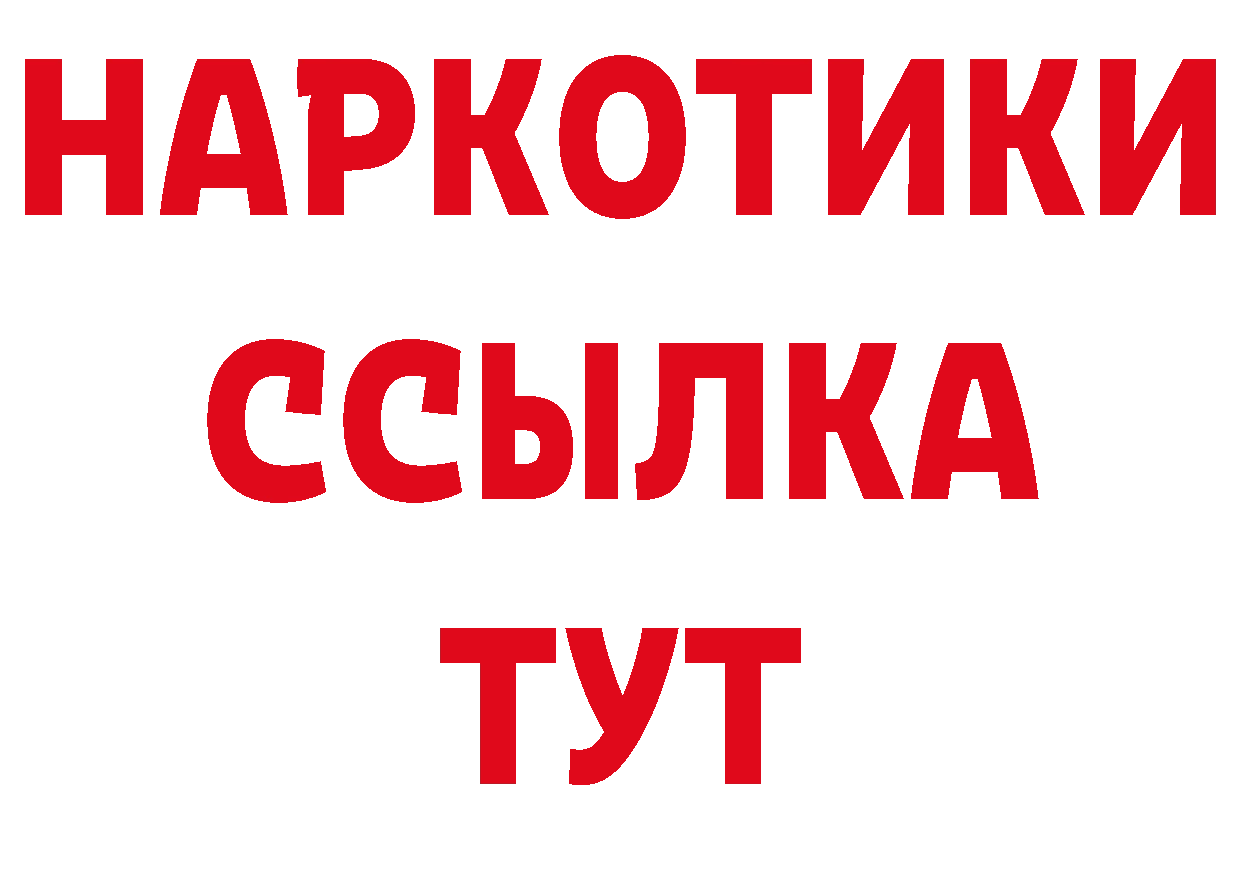 НАРКОТИКИ
ССЫЛКА
ТУТ